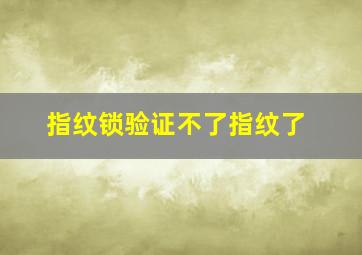 指纹锁验证不了指纹了